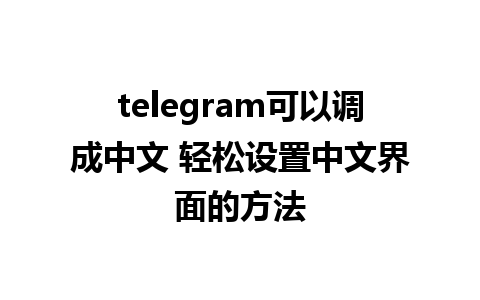 telegram可以调成中文 轻松设置中文界面的方法